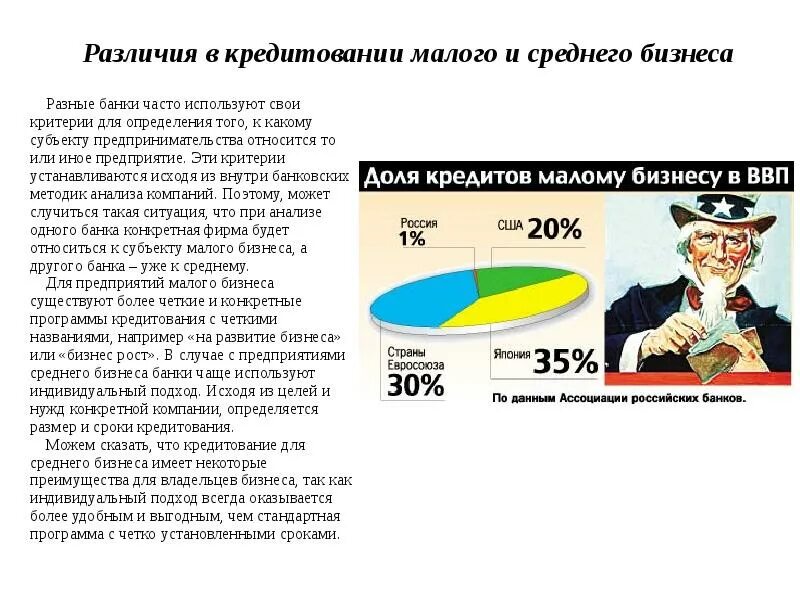 Различия в кредитовании малого и среднего бизнеса

Разные банки часто используют свои критерии для определения того, к какому субъекту предпринимательства относится то или иное предприятие. Эти критерии устанавливаются исходя из внутри банковских методик анализа компаний. Поэтому, может случиться такая ситуация, что при анализе одного банка конкретная фирма будет относиться к субъекту малого бизнеса, а другого банка – уже к среднему.

Для предприятий малого бизнеса существуют более четкие и конкретные программы кредитования с четкими названиями, например «на развитие бизнеса» или «бизнес рост». В случае с предприятиями среднего бизнеса банки чаще используют индивидуальный подход. Исходя из целей и нужд конкретной компании, определяется размер и сроки кредитования.

Можем сказать, что кредитование для среднего бизнеса имеет некоторые преимущества для владельцев бизнеса, так как индивидуальный подход всегда оказывается более удобным и выгодным, чем стандартная программа с четко установленными сроками.

Доля кредитов малому бизнесу в ВВП

Россия 1%

США 20%

Страны Евросоюза 30%

Япония 35%

По данным Ассоциации российских банков.